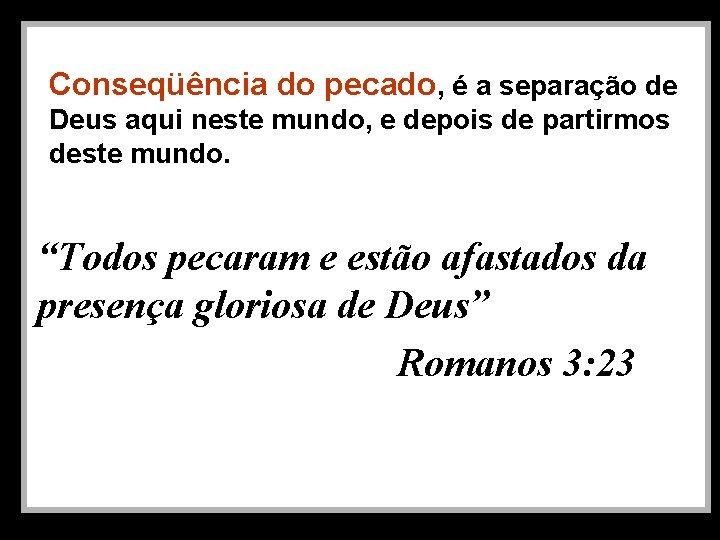 Conseqüência do pecado, é a separação de Deus aqui neste mundo, e depois de partirmos deste mundo.

“Todos pecaram e estão afastados da presença gloriosa de Deus”

Romanos 3:23